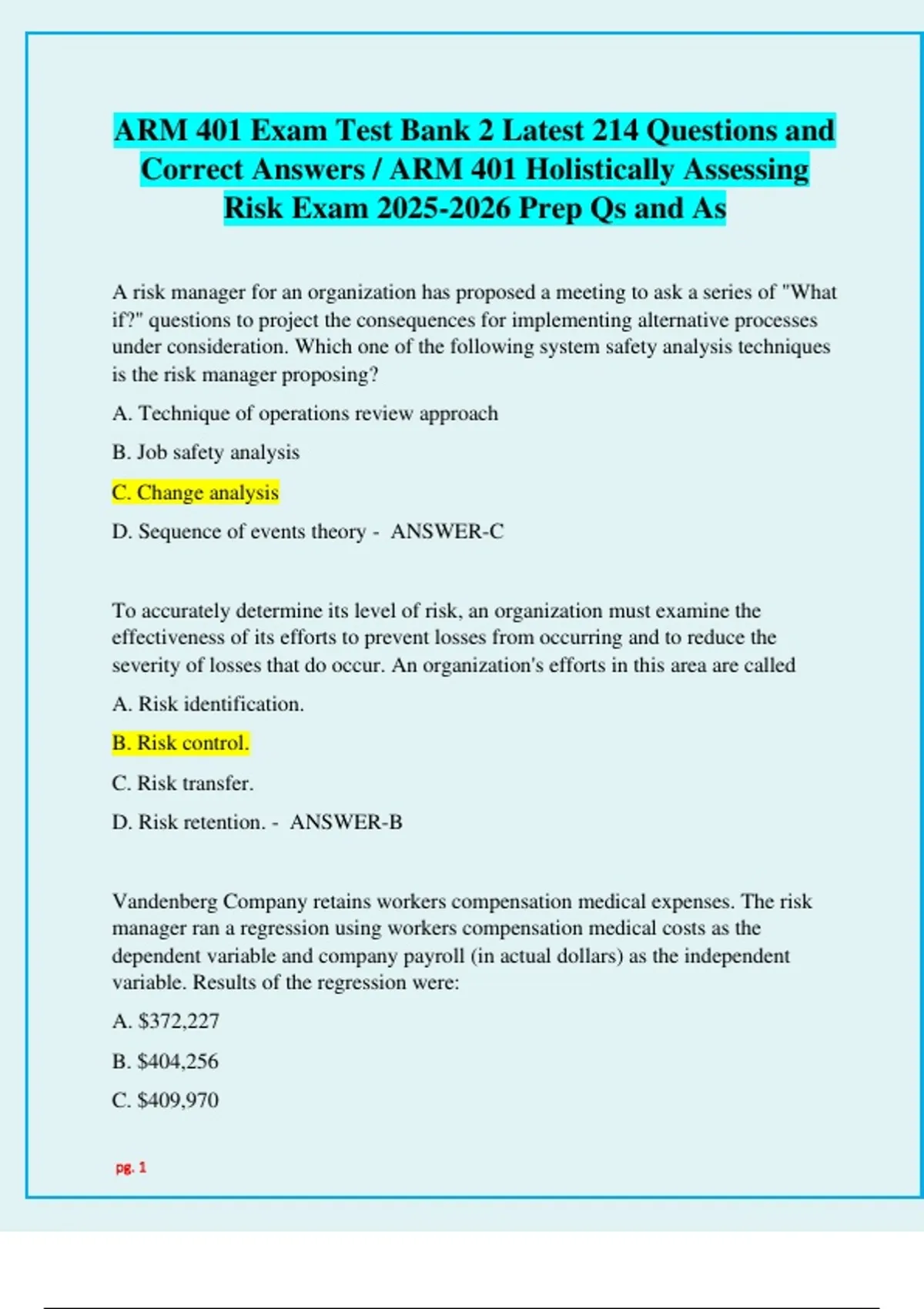 ARM 401 Exam Test Bank 2 Latest 214 Questions and Correct Answers / ARM 401 Holistically Assessing Risk Exam 2025-2026 Prep Qs and As

A risk manager for an organization has proposed a meeting to ask a series of "What if?" questions to project the consequences for implementing alternative processes under consideration. Which one of the following system safety analysis techniques is the risk manager proposing?

A. Technique of operations review approach

B. Job safety analysis

C. Change analysis

D. Sequence of events theory - ANSWER-C

To accurately determine its level of risk, an organization must examine the effectiveness of its efforts to prevent losses from occurring and to reduce the severity of losses that do occur. An organization's efforts in this area are called

A. Risk identification.

B. Risk control.

C. Risk transfer.

D. Risk retention. - ANSWER-B

Vandenberg Company retains workers compensation medical expenses. The risk manager ran a regression using workers compensation medical costs as the dependent variable and company payroll (in actual dollars) as the independent variable. Results of the regression were:

A. $372,227

B. $404,256

C. $409,970

pg. 1